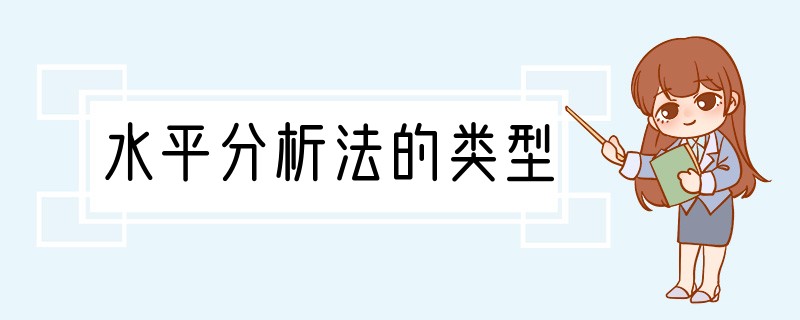 水平分析法的类型